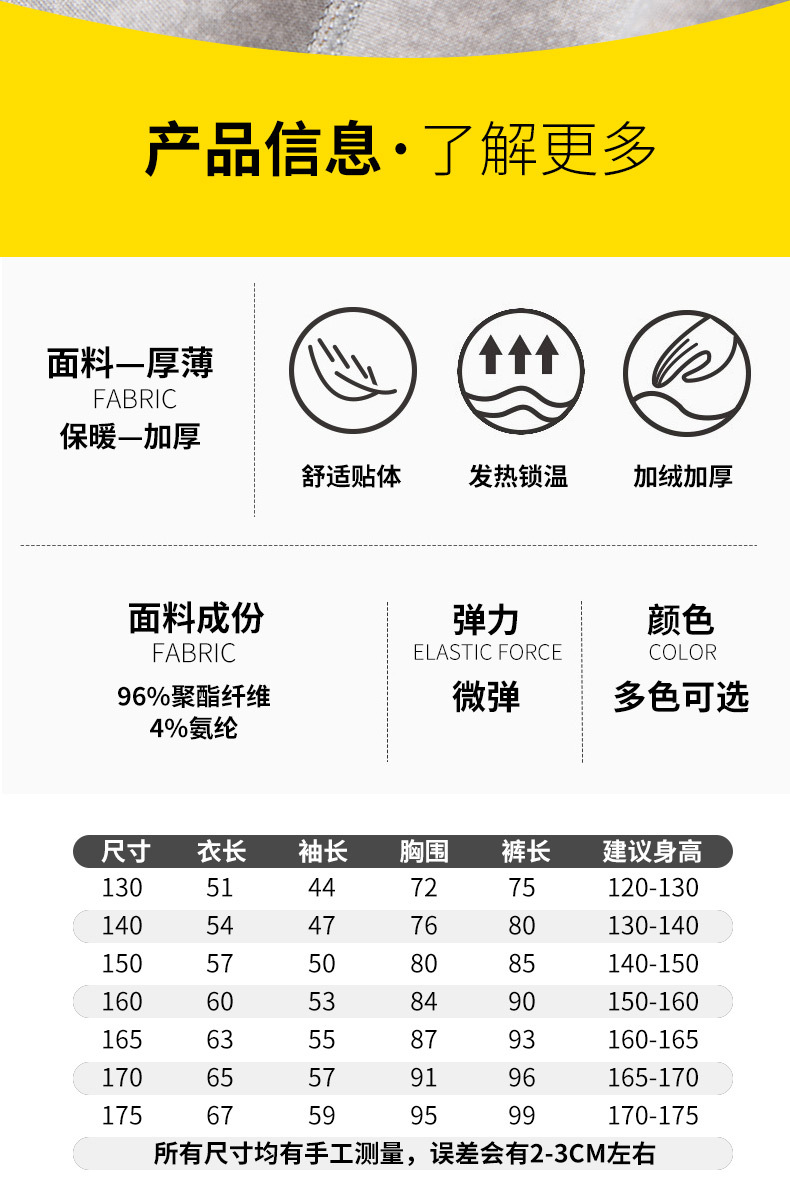 产品信息·了解更多

面料—厚薄
FABRIC
保暖—加厚

舒适贴体

发热锁温

加绒加厚

面料成份
FABRIC
96%聚酯纤维
4%氨纶

弹力
ELASTIC FORCE
微弹

颜色
COLOR
多色可选

| 尺寸 | 衣长 | 袖长 | 胸围 | 裤长 | 建议身高 |
|---|---|---|---|---|---|
| 130 | 51 | 44 | 72 | 75 | 120-130 |
| 140 | 54 | 47 | 76 | 80 | 130-140 |
| 150 | 57 | 50 | 80 | 85 | 140-150 |
| 160 | 60 | 53 | 84 | 90 | 150-160 |
| 165 | 63 | 55 | 87 | 93 | 160-165 |
| 170 | 65 | 57 | 91 | 96 | 165-170 |
| 175 | 67 | 59 | 95 | 99 | 170-175 |

所有尺寸均有手工测量，误差会有2-3CM左右